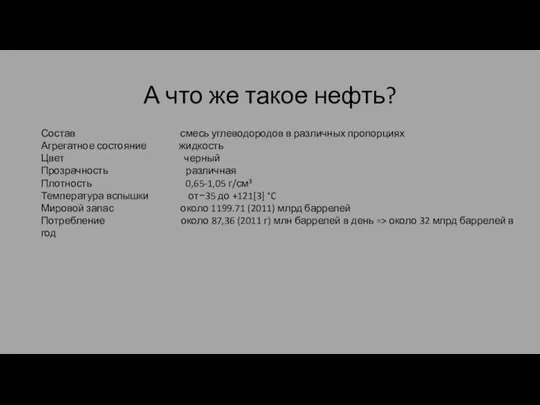 А что же такое нефть?

Состав смесь углеводородов в различных пропорциях
Агрегатное состояние жидкость
Цвет черный
Прозрачность различная
Плотность 0,65-1,05 г/см³
Температура вспышки от−35 до +121[3] °C
Мировой запас около 1199.71 (2011) млрд баррелей
Потребление около 87,36 (2011 г) млн баррелей в день => около 32 млрд баррелей в год